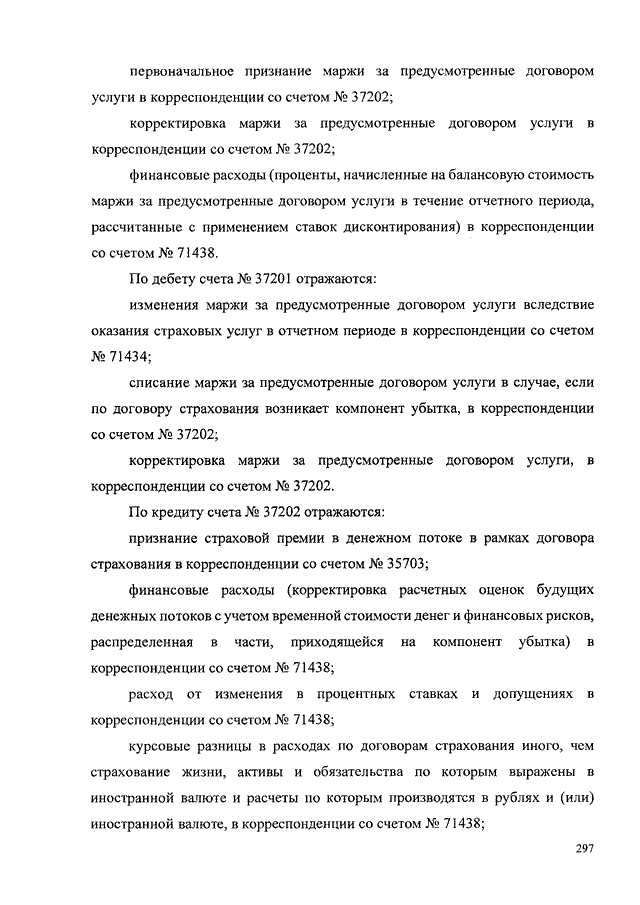 первоначальное признание маржи за предусмотренные договором услуги в корреспонденции со счетом № 37202;

корректировка маржи за предусмотренные договором услуги в корреспонденции со счетом № 37202;

финансовые расходы (проценты, начисленные на балансовую стоимость маржи за предусмотренные договором услуги в течение отчетного периода, рассчитанные с применением ставок дисконтирования) в корреспонденции со счетом № 71438.

По дебету счета № 37201 отражаются:

изменения маржи за предусмотренные договором услуги вследствие оказания страховых услуг в отчетном периоде в корреспонденции со счетом № 71434;

списание маржи за предусмотренные договором услуги в случае, если по договору страхования возникает компонент убытка, в корреспонденции со счетом № 37202;

корректировка маржи за предусмотренные договором услуги, в корреспонденции со счетом № 37202.

По кредиту счета № 37202 отражаются:

признание страховой премии в денежном потоке в рамках договора страхования в корреспонденции со счетом № 35703;

финансовые расходы (корректировка расчетных оценок будущих денежных потоков с учетом временной стоимости денег и финансовых рисков, распределенная в части, приходящейся на компонент убытка) в корреспонденции со счетом № 71438;

расход от изменения в процентных ставках и допущениях в корреспонденции со счетом № 71438;

курсовые разницы в расходах по договорам страхования иного, чем страхование жизни, активы и обязательства по которым выражены в иностранной валюте и расчеты по которым производятся в рублях и (или) иностранной валюте, в корреспонденции со счетом № 71438;

297